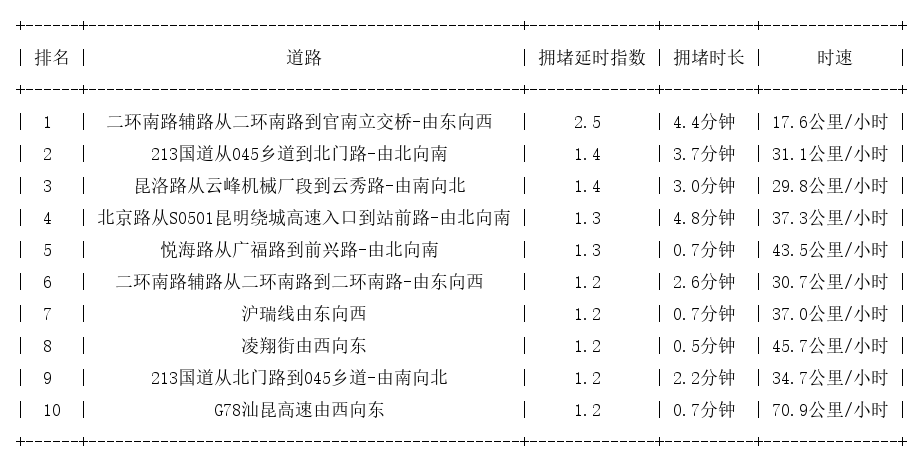 | 排名 | 道路 | 拥堵延时指数 | 拥堵时长 | 时速 |
|---|---|---|---|---|
| 1 | 二环南路辅路从二环南路到官南立交桥-由东向西 | 2.5 | 4.4分钟 | 17.6公里/小时 |
| 2 | 213国道从045乡道到北门路-由北向南 | 1.4 | 3.7分钟 | 31.1公里/小时 |
| 3 | 昆洛路从云峰机械厂段到云秀路-由南向北 | 1.4 | 3.0分钟 | 29.8公里/小时 |
| 4 | 北京路从S0501昆明绕城高速入口到站前路-由北向南 | 1.3 | 4.8分钟 | 37.3公里/小时 |
| 5 | 悦海路从广福路到前兴路-由北向南 | 1.3 | 0.7分钟 | 43.5公里/小时 |
| 6 | 二环南路辅路从二环南路到二环南路-由东向西 | 1.2 | 2.6分钟 | 30.7公里/小时 |
| 7 | 沪瑞线由东向西 | 1.2 | 0.7分钟 | 37.0公里/小时 |
| 8 | 凌翔街由西向东 | 1.2 | 0.5分钟 | 45.7公里/小时 |
| 9 | 213国道从北门路到045乡道-由南向北 | 1.2 | 2.2分钟 | 34.7公里/小时 |
| 10 | G78汕昆高速由西向东 | 1.2 | 0.7分钟 | 70.9公里/小时 |